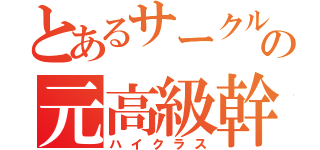 とあるサークルの
元高級幹
ハイクラス